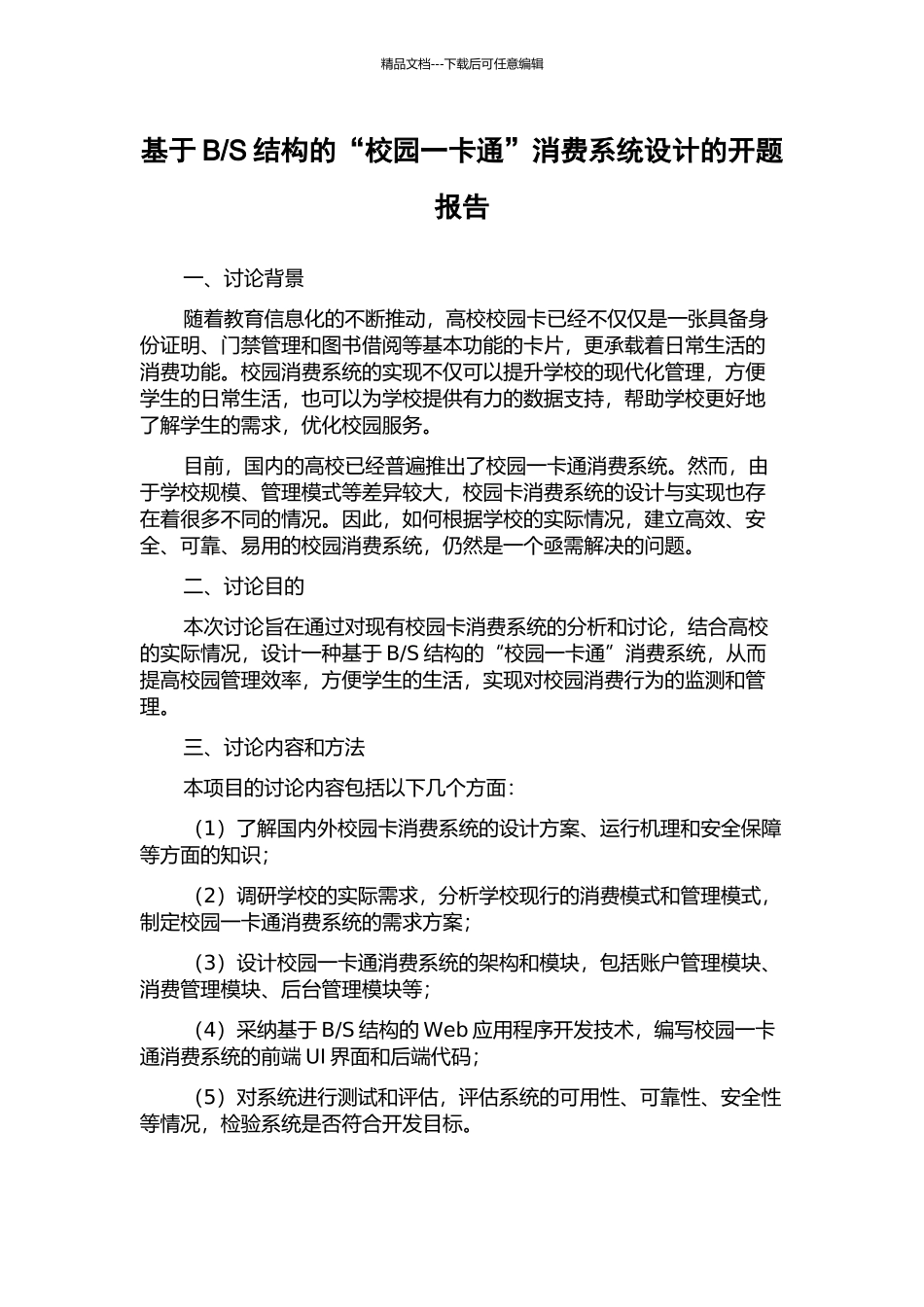 精品文档---下载后可任意编辑

基于 B/S 结构的“校园一卡通”消费系统设计的开题报告

一、讨论背景

随着教育信息化的不断推动，高校校园卡已经不仅仅是一张具备身份证明、门禁管理和图书借阅等基本功能的卡片，更承载着日常生活的消费功能。校园消费系统的实现不仅可以提升学校的现代化管理，方便学生的日常生活，也可以为学校提供有力的数据支持，帮助学校更好地了解学生的需求，优化校园服务。

目前，国内的高校已经普遍推出了校园一卡通消费系统。然而，由于学校规模、管理模式等差异较大，校园卡消费系统的设计与实现也存在着很多不同的情况。因此，如何根据学校的实际情况，建立高效、安全、可靠、易用的校园消费系统，仍然是一个亟需解决的问题。

二、讨论目的

本次讨论旨在通过对现有校园卡消费系统的分析和讨论，结合高校的实际情况，设计一种基于 B/S 结构的“校园一卡通”消费系统，从而提高校园管理效率，方便学生的生活，实现对校园消费行为的监测和管理。

三、讨论内容和方法

本项目的讨论内容包括以下几个方面：

（1）了解国内外校园卡消费系统的设计方案、运行机理和安全保障等方面的知识；

（2）调研学校的实际需求，分析学校现行的消费模式和管理模式，制定校园一卡通消费系统的需求方案；

（3）设计校园一卡通消费系统的架构和模块，包括账户管理模块、消费管理模块、后台管理模块等；

（4）采纳基于 B/S 结构的 Web 应用程序开发技术，编写校园一卡通消费系统的前端 UI 界面和后端代码；

（5）对系统进行测试和评估，评估系统的可用性、可靠性、安全性等情况，检验系统是否符合开发目标。